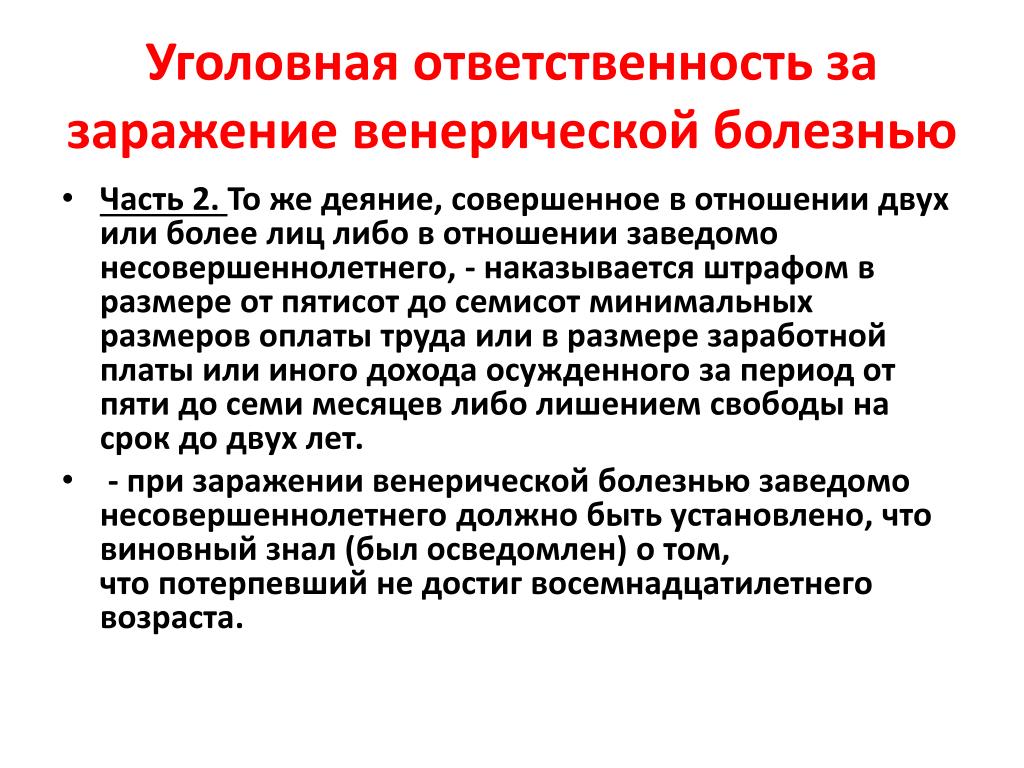 Уголовная ответственность за заражение венерической болезнью

• Часть 2. То же деяние, совершенное в отношении двух или более лиц либо в отношении заведомо несовершеннолетнего, - наказывается штрафом в размере от пятисот до семисот минимальных размеров оплаты труда или в размере заработной платы или иного дохода осужденного за период от пяти до семи месяцев либо лишением свободы на срок до двух лет.

• - при заражении венерической болезнью заведомо несовершеннолетнего должно быть установлено, что виновный знал (был осведомлен) о том, что потерпевший не достиг восемнадцатилетнего возраста.